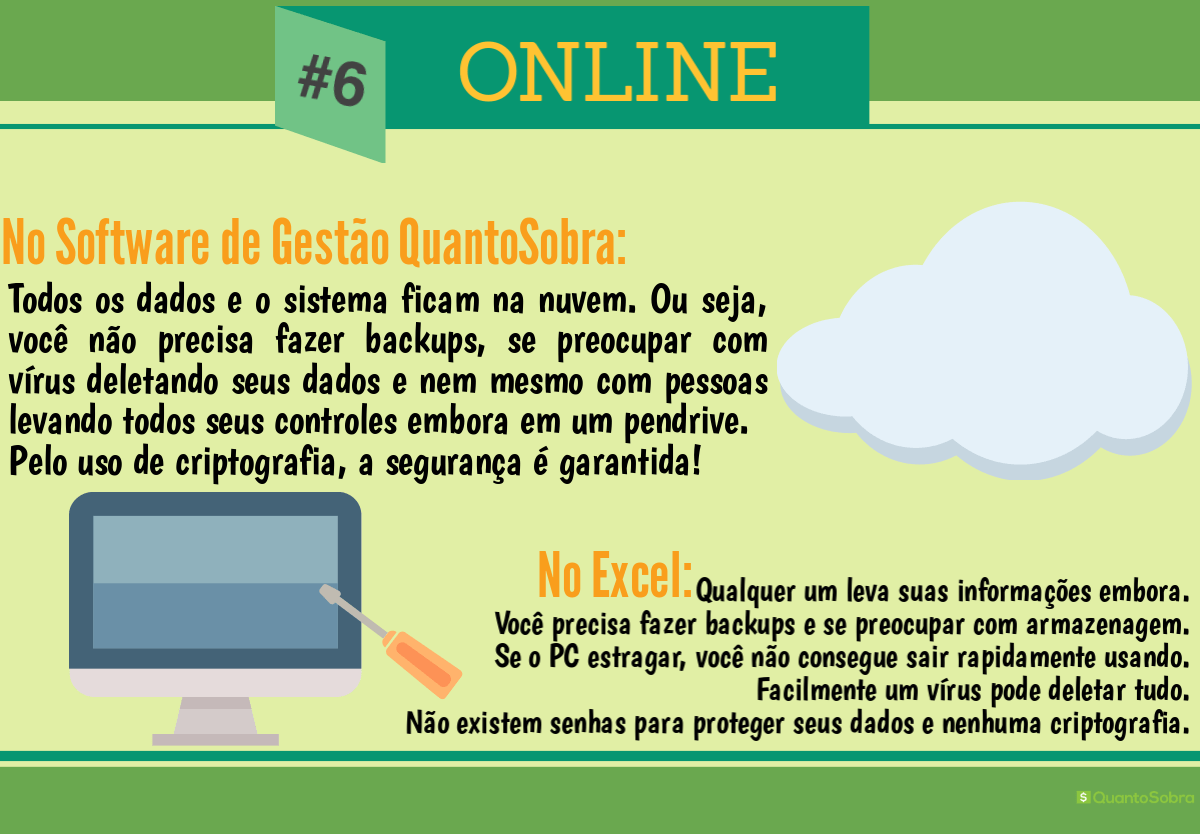 #6 ONLINE

No Software de Gestão QuantoSobra:

Todos os dados e o sistema ficam na nuvem. Ou seja, você não precisa fazer backups, se preocupar com vírus deletando seus dados e nem mesmo com pessoas levando todos seus controles embora em um pendrive. Pelo uso de criptografia, a segurança é garantida!

No Excel: Qualquer um leva suas informações embora. Você precisa fazer backups e se preocupar com armazenagem. Se o PC estragar, você não consegue sair rapidamente usando. Facilmente um vírus pode deletar tudo. Não existem senhas para proteger seus dados e nenhuma criptografia.

QuantoSobra